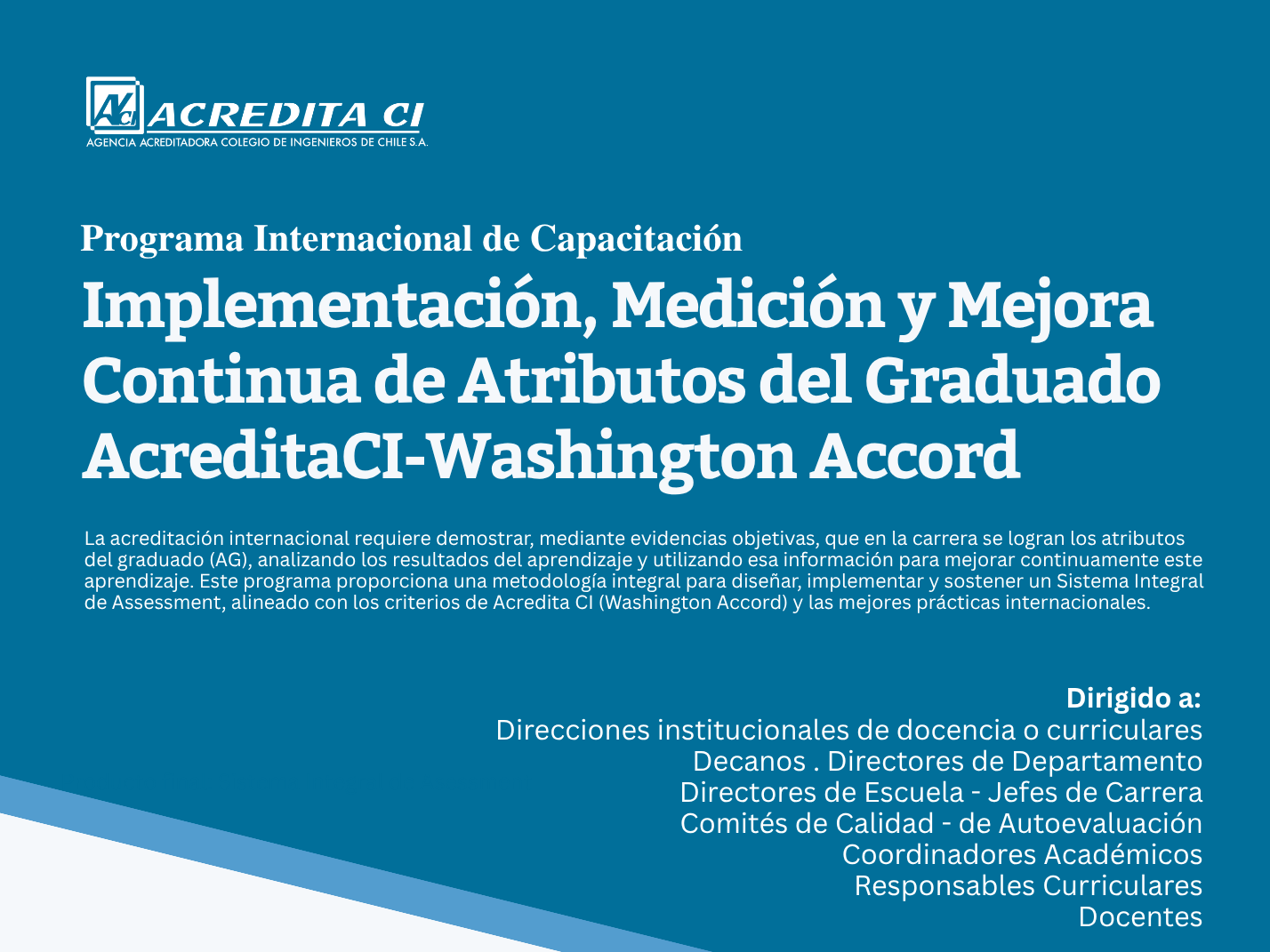 ACREDITA CI
AGENCIA ACREDITADORA COLEGIO DE INGENIEROS DE CHILE S.A.

Programa Internacional de Capacitación

Implementación, Medición y Mejora Continua de Atributos del Graduado AcreditaCI-Washington Accord

La acreditación internacional requiere demostrar, mediante evidencias objetivas, que en la carrera se logran los atributos del graduado (AG), analizando los resultados del aprendizaje y utilizando esa información para mejorar continuamente este aprendizaje. Este programa proporciona una metodología integral para diseñar, implementar y sostener un Sistema Integral de Assessment, alineado con los criterios de Acredita CI (Washington Accord) y las mejores prácticas internacionales.

Dirigido a:
Direcciones institucionales de docencia o curriculares
Decanos . Directores de Departamento
Directores de Escuela - Jefes de Carrera
Comités de Calidad - de Autoevaluación
Coordinadores Académicos
Responsables Curriculares
Docentes